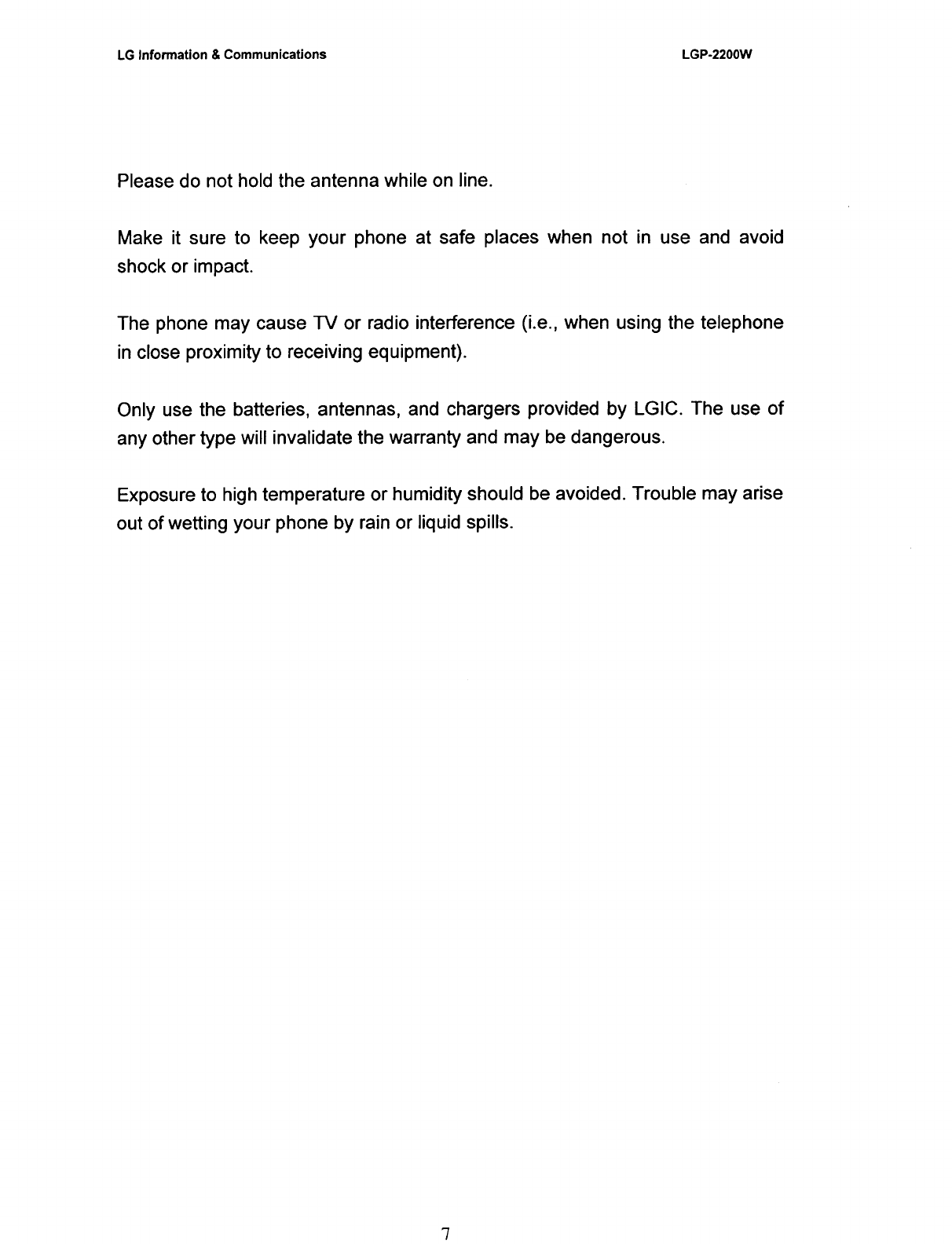 LG Information & Communications

LGP-2200W

Please do not hold the antenna while on line.

Make it sure to keep your phone at safe places when not in use and avoid shock or impact.

The phone may cause TV or radio interference (i.e., when using the telephone in close proximity to receiving equipment).

Only use the batteries, antennas, and chargers provided by LGIC. The use of any other type will invalidate the warranty and may be dangerous.

Exposure to high temperature or humidity should be avoided. Trouble may arise out of wetting your phone by rain or liquid spills.

7